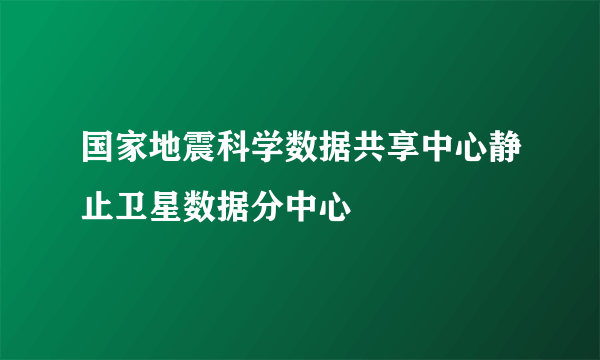 国家地震科学数据共享中心静止卫星数据分中心